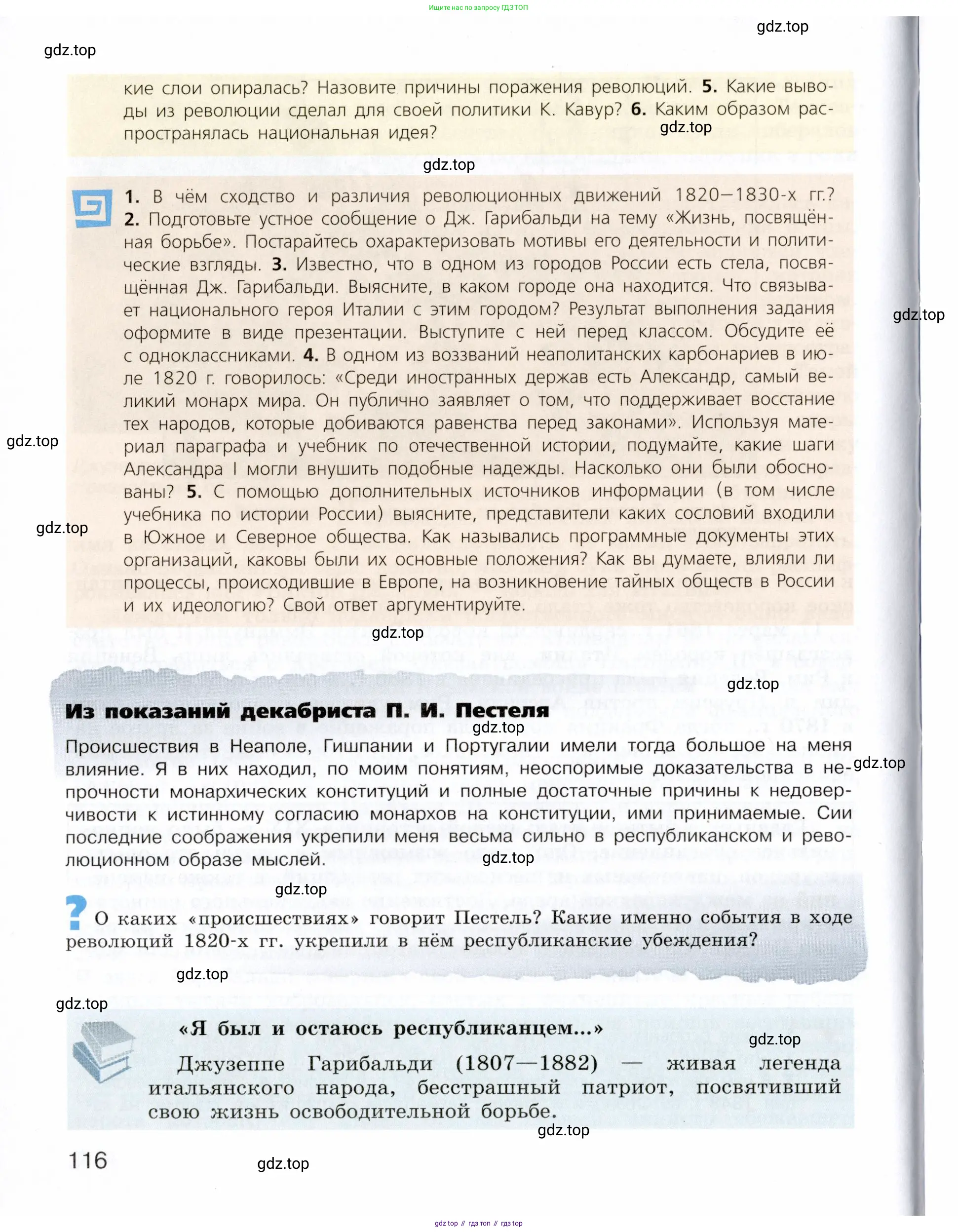 Ищите нас по запросу ГДЗ ТОП

gdz.top

gdz.top

кие слои опиралась? Назовите причины поражения революций. **5.** Какие выводы из революции сделал для своей политики К. Кавур? **6.** Каким образом распространялась национальная идея?

gdz.top

gdz.top

**1.** В чём сходство и различия революционных движений 1820—1830-х гг.? **2.** Подготовьте устное сообщение о Дж. Гарибальди на тему «Жизнь, посвящённая борьбе». Постарайтесь охарактеризовать мотивы его деятельности и политические взгляды. **3.** Известно, что в одном из городов России есть стела, посвящённая Дж. Гарибальди. Выясните, в каком городе она находится. Что связывает национального героя Италии с этим городом? Результат выполнения задания оформите в виде презентации. Выступите с ней перед классом. Обсудите её с одноклассниками. **4.** В одном из воззваний неаполитанских карбонариев в июле 1820 г. говорилось: «Среди иностранных держав есть Александр, самый великий монарх мира. Он публично заявляет о том, что поддерживает восстание тех народов, которые добиваются равенства перед законами». Используя материал параграфа и учебник по отечественной истории, подумайте, какие шаги Александра I могли внушить подобные надежды. Насколько они были обоснованы? **5.** С помощью дополнительных источников информации (в том числе учебника по истории России) выясните, представители каких сословий входили в Южное и Северное общества. Как назывались программные документы этих организаций, каковы были их основные положения? Как вы думаете, влияли ли процессы, происходившие в Европе, на возникновение тайных обществ в России и их идеологию? Свой ответ аргументируйте.

gdz.top

gdz.top

gdz.top

gdz.top

gdz.top

gdz.top

**Из показаний декабриста П. И. Пестеля**

gdz.top

Происшествия в Неаполе, Гишпании и Португалии имели тогда большое на меня влияние. Я в них находил, по моим понятиям, неоспоримые доказательства в непрочности монархических конституций и полные достаточные причины к недоверчивости к истинному согласию монархов на конституции, ими принимаемые. Сии последние соображения укрепили меня весьма сильно в республиканском и революционном образе мыслей.

gdz.top

gdz.top

gdz.top

? О каких «происшествиях» говорит Пестель? Какие именно события в ходе революций 1820-х гг. укрепили в нём республиканские убеждения?

gdz.top

gdz.top

**«Я был и остаюсь республиканцем...»**

gdz.top

Джузеппе Гарибальди (1807—1882) — живая легенда итальянского народа, бесстрашный патриот, посвятивший свою жизнь освободительной борьбе.

gdz.top

116

gdz.top

gdz top // гдз топ // гдз top